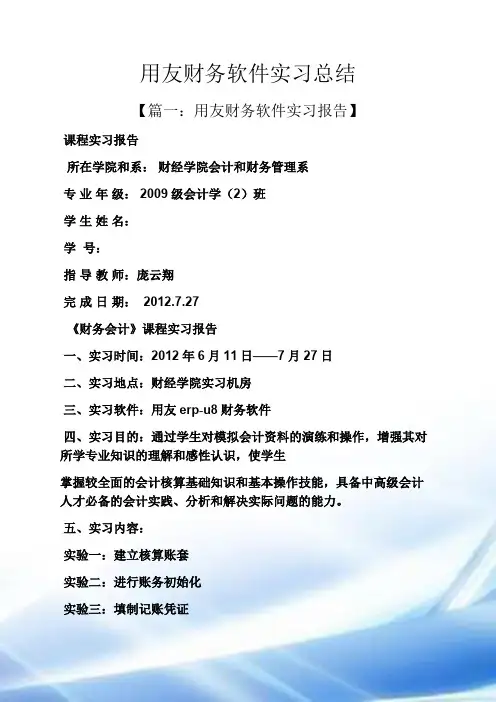 用友财务软件实习总结

【篇一：用友财务软件实习报告】

课程实习报告

所在学院和系：财经学院会计和财务管理系

专业年级：2009级会计学（2）班

学生姓名：

学号：

指导教师：庞云翔

完成日期：2012.7.27

《财务会计》课程实习报告

一、实习时间：2012年6月11日——7月27日

二、实习地点：财经学院实习机房

三、实习软件：用友erp-u8财务软件

四、实习目的：通过学生对模拟会计资料的演练和操作，增强其对所学专业知识的理解和感性认识，使学生

掌握较全面的会计核算基础知识和基本操作技能，具备中高级会计人才必备的会计实践、分析和解决实际问题的能力。

五、实习内容：

实验一：建立核算账套

实验二：进行账务初始化

实验三：填制记账凭证